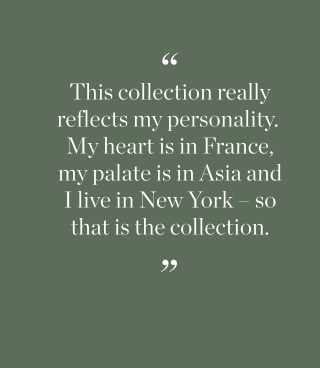 “

This collection really reflects my personality. My heart is in France, my palate is in Asia and I live in New York – so that is the collection.

”